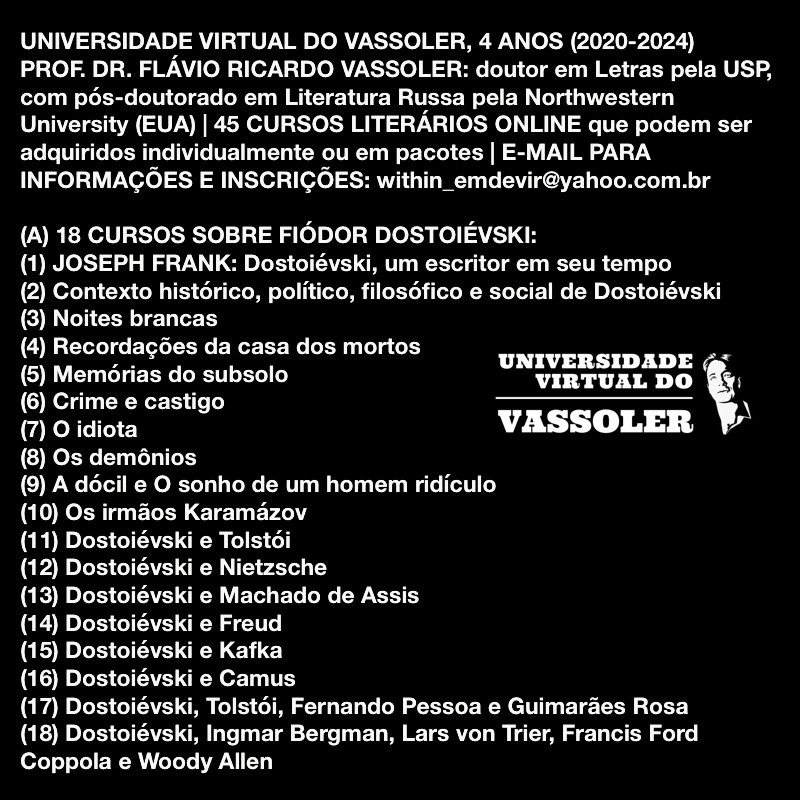 UNIVERSIDADE VIRTUAL DO VASSOLER, 4 ANOS (2020-2024) PROF. DR. FLÁVIO RICARDO VASSOLER: doutor em Letras pela USP, com pós-doutorado em Literatura Russa pela Northwestern University (EUA) | 45 CURSOS LITERÁRIOS ONLINE que podem ser adquiridos individualmente ou em pacotes | E-MAIL PARA INFORMAÇÕES E INSCRIÇÕES: within_emdevir@yahoo.com.br

(A) 18 CURSOS SOBRE FIÓDOR DOSTOIÉVSKI:
(1) JOSEPH FRANK: Dostoiévski, um escritor em seu tempo
(2) Contexto histórico, político, filosófico e social de Dostoiévski
(3) Noites brancas
(4) Recordações da casa dos mortos
(5) Memórias do subsolo
(6) Crime e castigo
(7) O idiota
(8) Os demônios
(9) A dócil e O sonho de um homem ridículo
(10) Os irmãos Karamázov
(11) Dostoiévski e Tolstói
(12) Dostoiévski e Nietzsche
(13) Dostoiévski e Machado de Assis
(14) Dostoiévski e Freud
(15) Dostoiévski e Kafka
(16) Dostoiévski e Camus
(17) Dostoiévski, Tolstói, Fernando Pessoa e Guimarães Rosa
(18) Dostoiévski, Ingmar Bergman, Lars von Trier, Francis Ford Coppola e Woody Allen

UNIVERSIDADE
VIRTUAL DO
VASSOLER